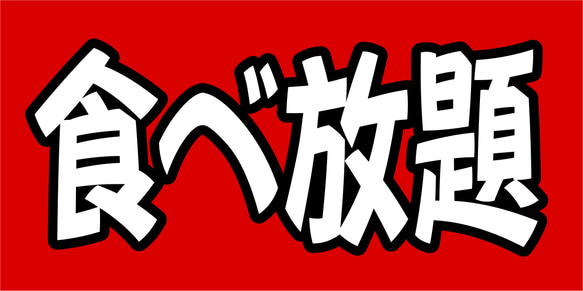 食べ放題